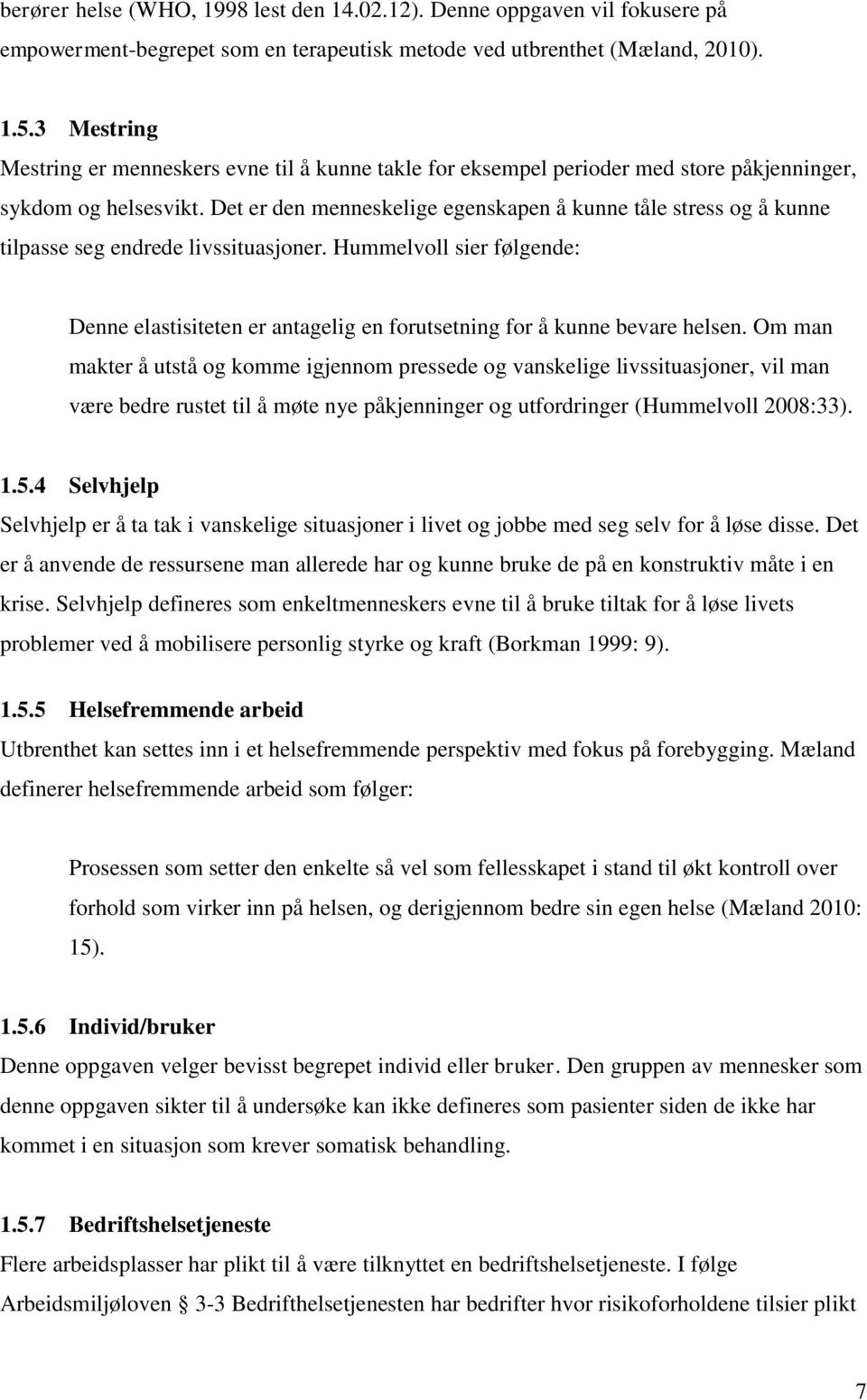 berører helse (WHO, 1998 lest den 14.02.12). Denne oppgaven vil fokusere på empowerment-begrepet som en terapeutisk metode ved utbrenthet (Mæland, 2010).

1.5.3 Mestring
Mestring er menneskers evne til å kunne takle for eksempel perioder med store påkjenninger, sykdom og helsesvikt. Det er den menneskelige egenskapen å kunne tåle stress og å kunne tilpasse seg endrede livssituasjoner. Hummelvoll sier følgende:

Denne elastisiteten er antagelig en forutsetning for å kunne bevare helsen. Om man makter å utstå og komme igjennom pressede og vanskelige livssituasjoner, vil man være bedre rustet til å møte nye påkjenninger og utfordringer (Hummelvoll 2008:33).

1.5.4 Selvhjelp
Selvhjelp er å ta tak i vanskelige situasjoner i livet og jobbe med seg selv for å løse disse. Det er å anvende de ressursene man allerede har og kunne bruke de på en konstruktiv måte i en krise. Selvhjelp defineres som enkeltmenneskers evne til å bruke tiltak for å løse livets problemer ved å mobilisere personlig styrke og kraft (Borkman 1999: 9).

1.5.5 Helsefremmende arbeid
Utbrenthet kan settes inn i et helsefremmende perspektiv med fokus på forebygging. Mæland definerer helsefremmende arbeid som følger:

Prosessen som setter den enkelte så vel som fellesskapet i stand til økt kontroll over forhold som virker inn på helsen, og derigjennom bedre sin egen helse (Mæland 2010: 15).

1.5.6 Individ/bruker
Denne oppgaven velger bevisst begrepet individ eller bruker. Den gruppen av mennesker som denne oppgaven sikter til å undersøke kan ikke defineres som pasienter siden de ikke har kommet i en situasjon som krever somatisk behandling.

1.5.7 Bedriftshelsetjeneste
Flere arbeidsplasser har plikt til å være tilknyttet en bedriftshelsetjeneste. I følge Arbeidsmiljøloven § 3-3 Bedrifthelsetjenesten har bedrifter hvor risikoforholdene tilsier plikt

7